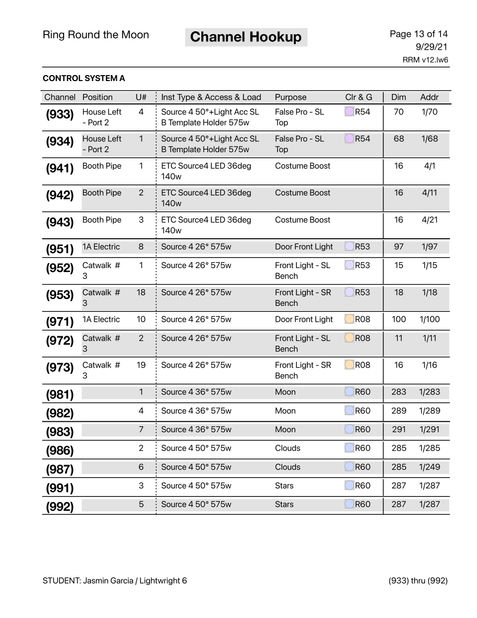 Ring Round the Moon

Channel Hookup

Page 13 of 14
9/29/21
RRM v12.lw6

CONTROL SYSTEM A

| Channel | Position | U# | Inst Type & Access & Load | Purpose | Clr & G | Dim | Addr |
|---|---|---|---|---|---|---|---|
| (933) | House Left - Port 2 | 4 | Source 4 50°+Light Acc SL B Template Holder 575w | False Pro - SL Top | R54 | 70 | 1/70 |
| (934) | House Left - Port 2 | 1 | Source 4 50°+Light Acc SL B Template Holder 575w | False Pro - SL Top | R54 | 68 | 1/68 |
| (941) | Booth Pipe | 1 | ETC Source4 LED 36deg 140w | Costume Boost | | 16 | 4/1 |
| (942) | Booth Pipe | 2 | ETC Source4 LED 36deg 140w | Costume Boost | | 16 | 4/11 |
| (943) | Booth Pipe | 3 | ETC Source4 LED 36deg 140w | Costume Boost | | 16 | 4/21 |
| (951) | 1A Electric | 8 | Source 4 26° 575w | Door Front Light | R53 | 97 | 1/97 |
| (952) | Catwalk # 3 | 1 | Source 4 26° 575w | Front Light - SL Bench | R53 | 15 | 1/15 |
| (953) | Catwalk # 3 | 18 | Source 4 26° 575w | Front Light - SR Bench | R53 | 18 | 1/18 |
| (971) | 1A Electric | 10 | Source 4 26° 575w | Door Front Light | R08 | 100 | 1/100 |
| (972) | Catwalk # 3 | 2 | Source 4 26° 575w | Front Light - SL Bench | R08 | 11 | 1/11 |
| (973) | Catwalk # 3 | 19 | Source 4 26° 575w | Front Light - SR Bench | R08 | 16 | 1/16 |
| (981) | | 1 | Source 4 36° 575w | Moon | R60 | 283 | 1/283 |
| (982) | | 4 | Source 4 36° 575w | Moon | R60 | 289 | 1/289 |
| (983) | | 7 | Source 4 36° 575w | Moon | R60 | 291 | 1/291 |
| (986) | | 2 | Source 4 50° 575w | Clouds | R60 | 285 | 1/285 |
| (987) | | 6 | Source 4 50° 575w | Clouds | R60 | 285 | 1/249 |
| (991) | | 3 | Source 4 50° 575w | Stars | R60 | 287 | 1/287 |
| (992) | | 5 | Source 4 50° 575w | Stars | R60 | 287 | 1/287 |

STUDENT: Jasmin Garcia / Lightwright 6

(933) thru (992)